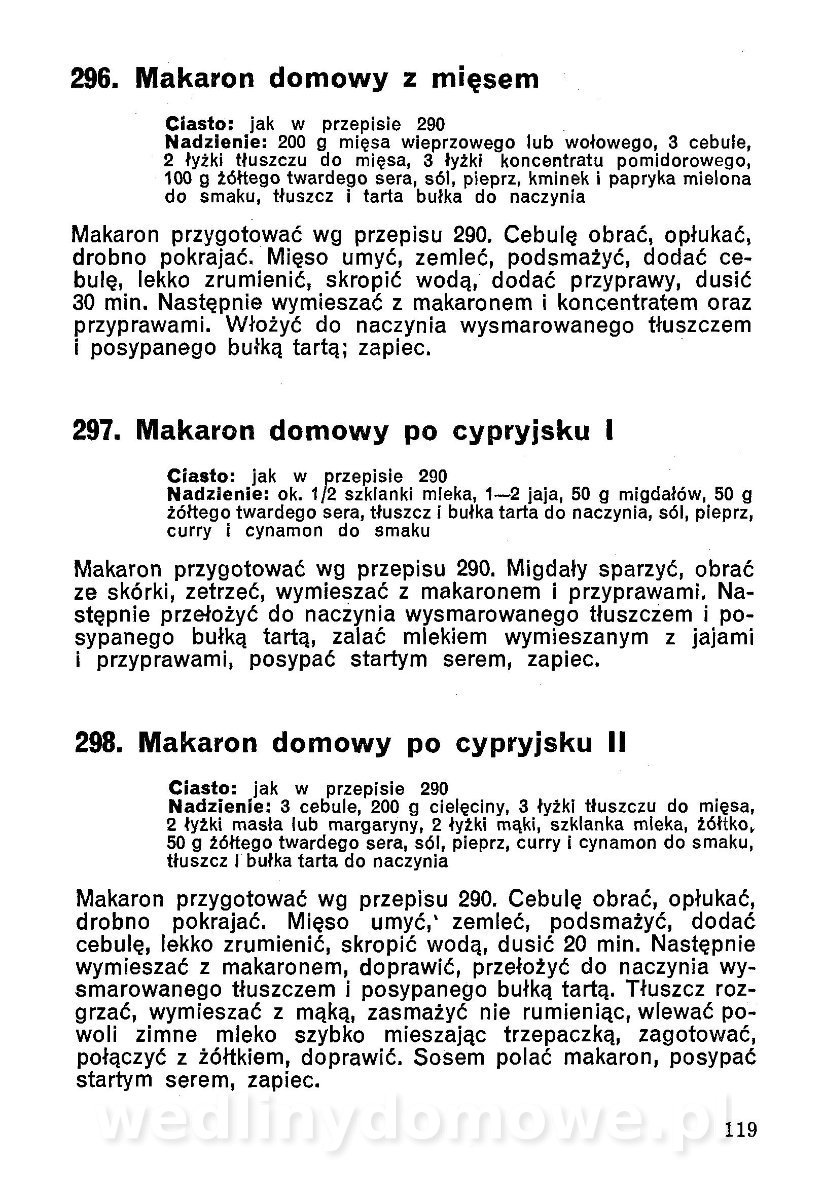 296. Makaron domowy z mięsem

Ciasto: jak w przepisie 290
Nadzienie: 200 g mięsa wieprzowego lub wołowego, 3 cebule, 2 łyżki tłuszczu do mięsa, 3 łyżki koncentratu pomidorowego, 100 g żółtego twardego sera, sól, pieprz, kminek i papryka mielona do smaku, tłuszcz i tarta bułka do naczynia

Makaron przygotować wg przepisu 290. Cebulę obrać, opłukać, drobno pokrajać. Mięso umyć, zemleć, podsmażyć, dodać cebulę, lekko zrumienić, skropić wodą, dodać przyprawy, dusić 30 min. Następnie wymieszać z makaronem i koncentratem oraz przyprawami. Włożyć do naczynia wysmarowanego tłuszczem i posypanego bułką tartą; zapiec.

297. Makaron domowy po cypryjsku I

Ciasto: jak w przepisie 290
Nadzienie: ok. 1/2 szklanki mleka, 1—2 jaja, 50 g migdałów, 50 g żółtego twardego sera, tłuszcz i bułka tarta do naczynia, sól, pieprz, curry i cynamon do smaku

Makaron przygotować wg przepisu 290. Migdały sparzyć, obrać ze skórki, zetrzeć, wymieszać z makaronem i przyprawami. Następnie przełożyć do naczynia wysmarowanego tłuszczem i posypanego bułką tartą, zalać mlekiem wymieszanym z jajami i przyprawami, posypać startym serem, zapiec.

298. Makaron domowy po cypryjsku II

Ciasto: jak w przepisie 290
Nadzienie: 3 cebule, 200 g cielęciny, 3 łyżki tłuszczu do mięsa, 2 łyżki masła lub margaryny, 2 łyżki mąki, szklanka mleka, żółtko, 50 g żółtego twardego sera, sól, pieprz, curry i cynamon do smaku, tłuszcz i bułka tarta do naczynia

Makaron przygotować wg przepisu 290. Cebulę obrać, opłukać, drobno pokrajać. Mięso umyć, zemleć, podsmażyć, dodać cebulę, lekko zrumienić, skropić wodą, dusić 20 min. Następnie wymieszać z makaronem, doprawić, przełożyć do naczynia wysmarowanego tłuszczem i posypanego bułką tartą. Tłuszcz rozgrzać, wymieszać z mąką, zasmażyć nie rumieniąc, wlewać powoli zimne mleko szybko mieszając trzepaczką, zagotować, połączyć z żółtkiem, doprawić. Sosem polać makaron, posypać startym serem, zapiec.

wedlinydomowe.pl

119